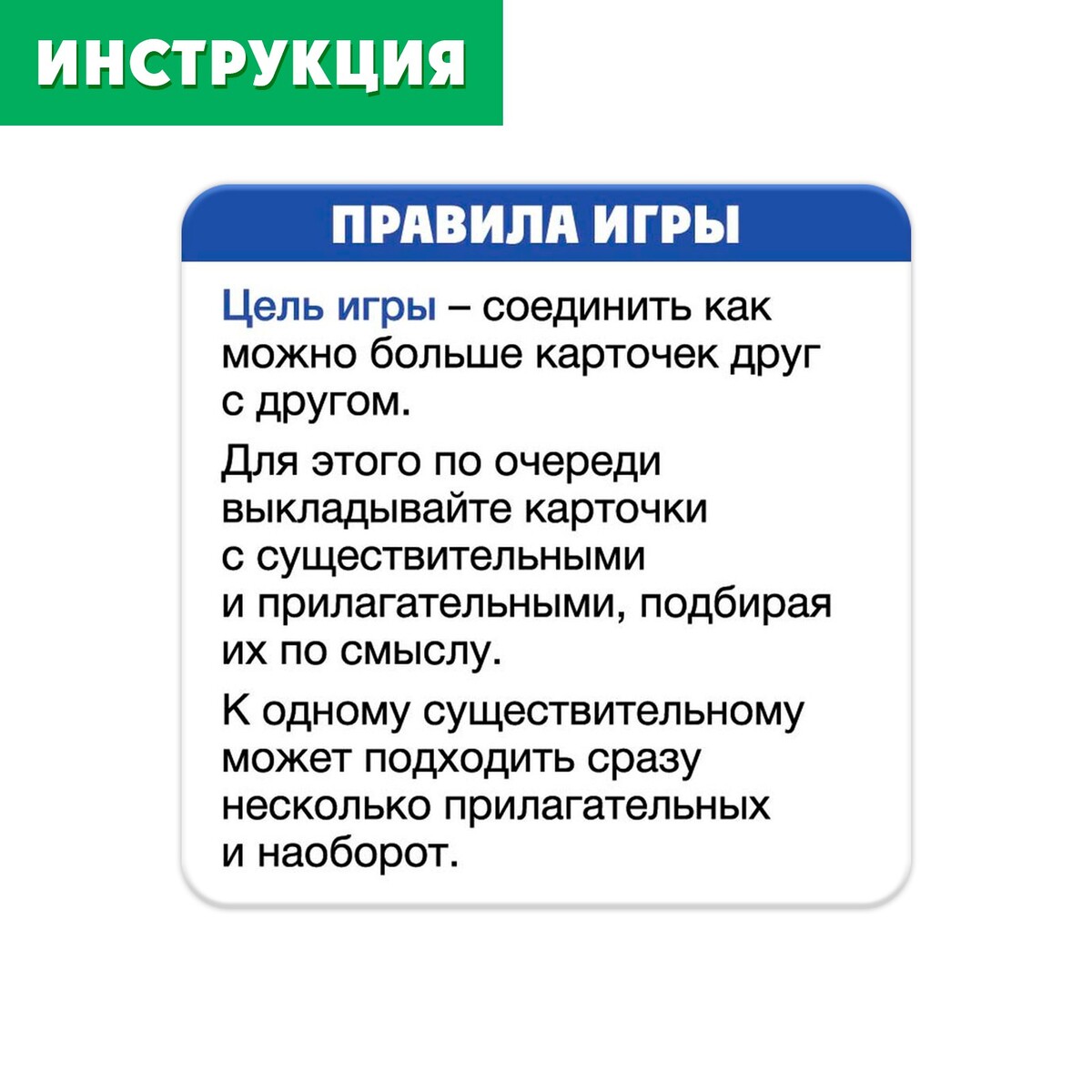 ИНСТРУКЦИЯ

ПРАВИЛА ИГРЫ

Цель игры – соединить как можно больше карточек друг с другом.

Для этого по очереди выкладывайте карточки с существительными и прилагательными, подбирая их по смыслу.

К одному существительному может подходить сразу несколько прилагательных и наоборот.